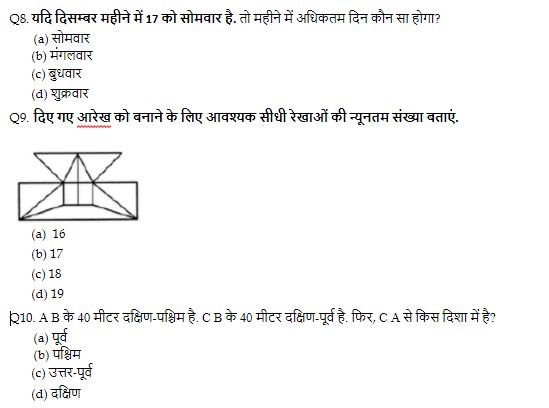 Q8. यदि दिसम्बर महीने में 17 को सोमवार है. तो महीने में अधिकतम दिन कौन सा होगा?
(a) सोमवार
(b) मंगलवार
(c) बुधवार
(d) शुक्रवार

Q9. दिए गए आरेख को बनाने के लिए आवश्यक सीधी रेखाओं की न्यूनतम संख्या बताएं.

(a) 16
(b) 17
(c) 18
(d) 19

Q10. A B के 40 मीटर दक्षिण-पश्चिम है. C B के 40 मीटर दक्षिण-पूर्व है. फिर, C A से किस दिशा में है?
(a) पूर्व
(b) पश्चिम
(c) उत्तर-पूर्व
(d) दक्षिण